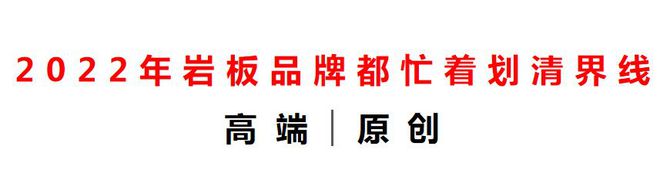 2022年岩板品牌都忙着划清界线

高端 | 原创